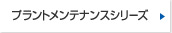 プラントメンテナンスシリーズ